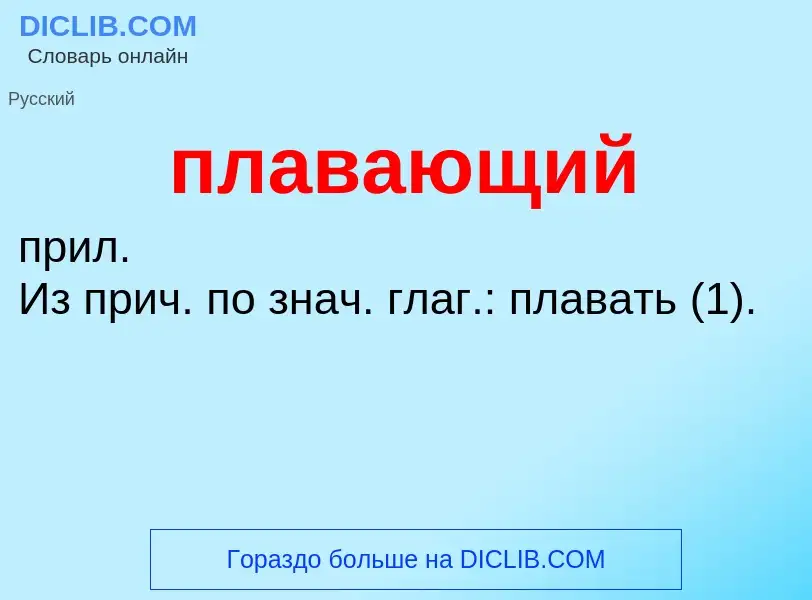 DICLIB.COM
Словарь онлайн

Русский

плавающий

прил.
Из прич. по знач. глаг.: плавать (1).

Гораздо больше на DICLIB.COM